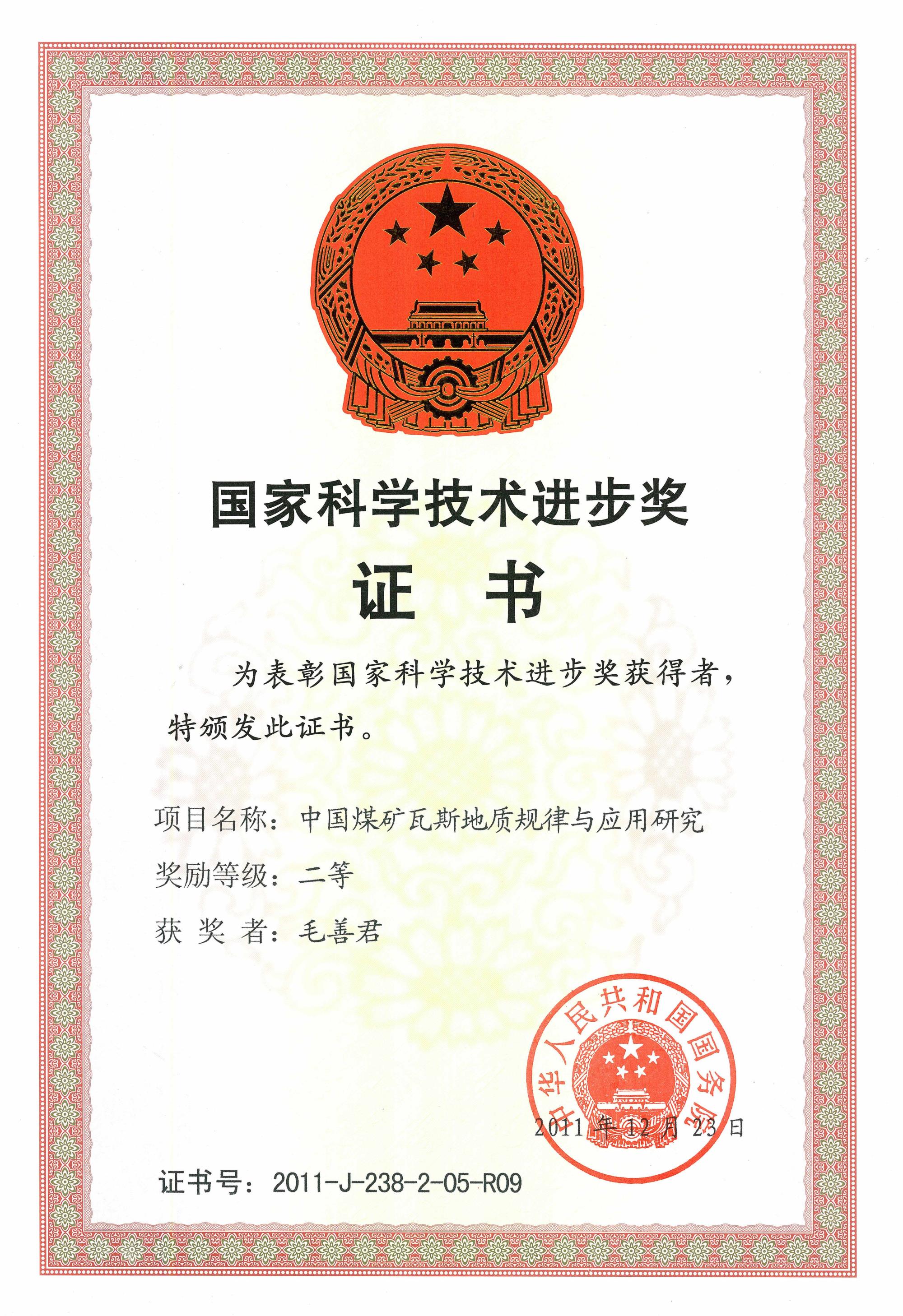 国家科学技术进步奖

证 书

为表彰国家科学技术进步奖获得者，特颁发此证书。

项目名称：中国煤矿瓦斯地质规律与应用研究

奖励等级：二等

获 奖 者：毛善君

中华人民共和国国务院

2011 年 12 月 23 日

证书号：2011-J-238-2-05-R09